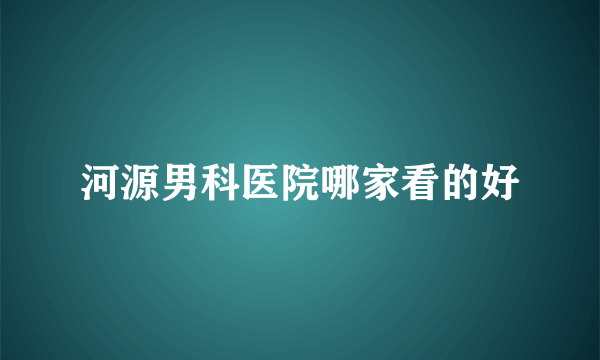 河源男科医院哪家看的好